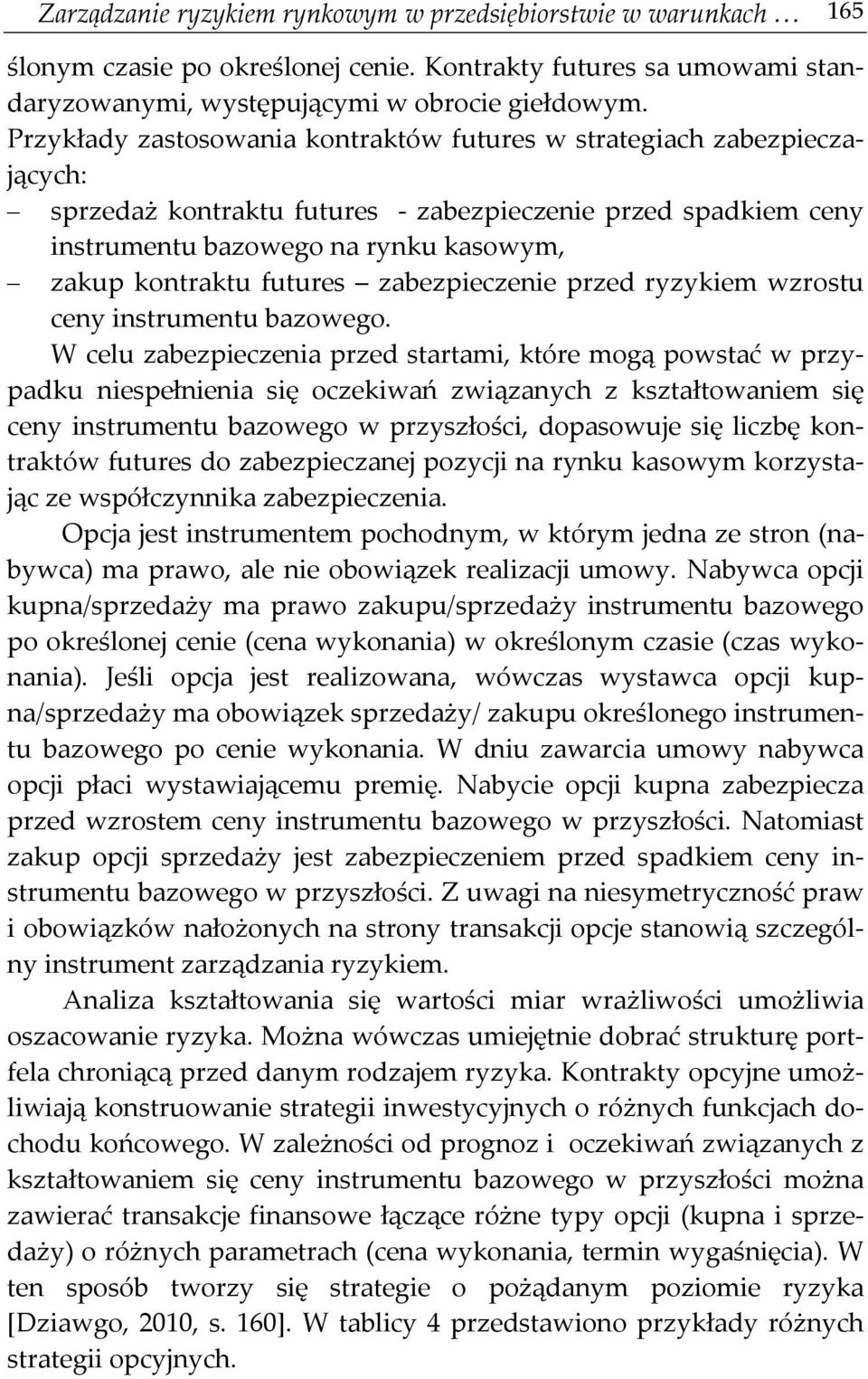 Zarządzanie ryzykiem rynkowym w przedsiębiorstwie w warunkach … 165

ślonym czasie po określonej cenie. Kontrakty futures sa umowami standaryzowanymi, występującymi w obrocie giełdowym.

Przykłady zastosowania kontraktów futures w strategiach zabezpieczających:

– sprzedaż kontraktu futures - zabezpieczenie przed spadkiem ceny instrumentu bazowego na rynku kasowym,
– zakup kontraktu futures – zabezpieczenie przed ryzykiem wzrostu ceny instrumentu bazowego.

W celu zabezpieczenia przed startami, które mogą powstać w przypadku niespełnienia się oczekiwań związanych z kształtowaniem się ceny instrumentu bazowego w przyszłości, dopasowuje się liczbę kontraktów futures do zabezpieczanej pozycji na rynku kasowym korzystając ze współczynnika zabezpieczenia.

Opcja jest instrumentem pochodnym, w którym jedna ze stron (nabywca) ma prawo, ale nie obowiązek realizacji umowy. Nabywca opcji kupna/sprzedaży ma prawo zakupu/sprzedaży instrumentu bazowego po określonej cenie (cena wykonania) w określonym czasie (czas wykonania). Jeśli opcja jest realizowana, wówczas wystawca opcji kupna/sprzedaży ma obowiązek sprzedaży/ zakupu określonego instrumentu bazowego po cenie wykonania. W dniu zawarcia umowy nabywca opcji płaci wystawiającemu premię. Nabycie opcji kupna zabezpiecza przed wzrostem ceny instrumentu bazowego w przyszłości. Natomiast zakup opcji sprzedaży jest zabezpieczeniem przed spadkiem ceny instrumentu bazowego w przyszłości. Z uwagi na niesymetryczność praw i obowiązków nałożonych na strony transakcji opcje stanowią szczególny instrument zarządzania ryzykiem.

Analiza kształtowania się wartości miar wrażliwości umożliwia oszacowanie ryzyka. Można wówczas umiejętnie dobrać strukturę portfela chroniącą przed danym rodzajem ryzyka. Kontrakty opcyjne umożliwiają konstruowanie strategii inwestycyjnych o różnych funkcjach dochodu końcowego. W zależności od prognoz i oczekiwań związanych z kształtowaniem się ceny instrumentu bazowego w przyszłości można zawierać transakcje finansowe łączące różne typy opcji (kupna i sprzedaży) o różnych parametrach (cena wykonania, termin wygaśnięcia). W ten sposób tworzy się strategie o pożądanym poziomie ryzyka [Dziawgo, 2010, s. 160]. W tablicy 4 przedstawiono przykłady różnych strategii opcyjnych.